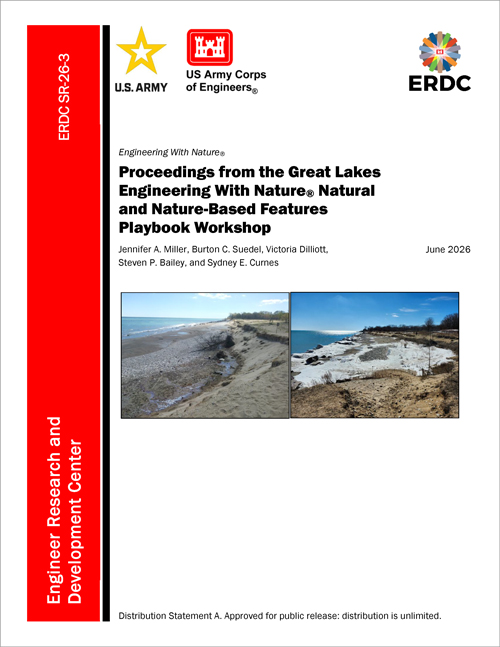 ERDC SR-26-3

Engineer Research and Development Center

U.S. ARMY

US Army Corps of Engineers®

ERDC

Engineering With Nature®

Proceedings from the Great Lakes Engineering With Nature® Natural and Nature-Based Features Playbook Workshop

Jennifer A. Miller, Burton C. Suedel, Victoria Dilliott, Steven P. Bailey, and Sydney E. Curnes

June 2026

Distribution Statement A. Approved for public release: distribution is unlimited.